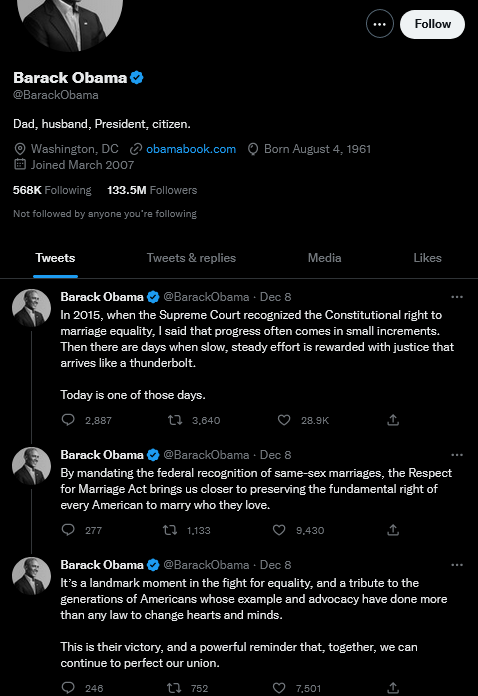 Follow

Barack Obama
@BarackObama

Dad, husband, President, citizen.

Washington, DC obamabook.com Born August 4, 1961
Joined March 2007

568K Following 133.5M Followers

Not followed by anyone you're following

Tweets Tweets & replies Media Likes

Barack Obama @BarackObama · Dec 8
In 2015, when the Supreme Court recognized the Constitutional right to marriage equality, I said that progress often comes in small increments. Then there are days when slow, steady effort is rewarded with justice that arrives like a thunderbolt.

Today is one of those days.

2,887 3,640 28.9K

Barack Obama @BarackObama · Dec 8
By mandating the federal recognition of same-sex marriages, the Respect for Marriage Act brings us closer to preserving the fundamental right of every American to marry who they love.

277 1,133 9,430

Barack Obama @BarackObama · Dec 8
It's a landmark moment in the fight for equality, and a tribute to the generations of Americans whose example and advocacy have done more than any law to change hearts and minds.

This is their victory, and a powerful reminder that, together, we can continue to perfect our union.

246 752 7,501